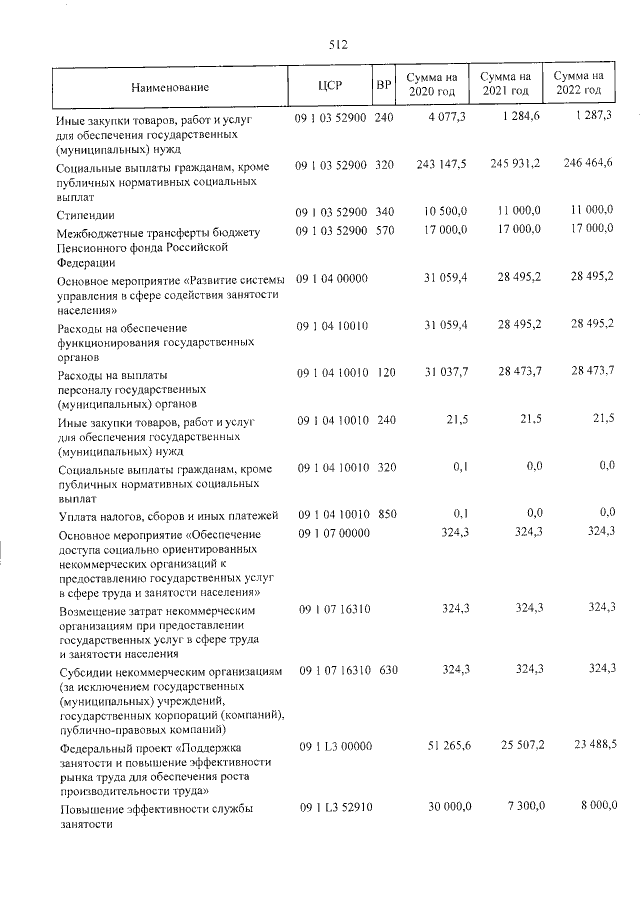 512

| Наименование | ЦСР | ВР | Сумма на 2020 год | Сумма на 2021 год | Сумма на 2022 год |
|---|---|---|---|---|---|
| Иные закупки товаров, работ и услуг для обеспечения государственных (муниципальных) нужд | 09 1 03 52900 | 240 | 4 077,3 | 1 284,6 | 1 287,3 |
| Социальные выплаты гражданам, кроме публичных нормативных социальных выплат | 09 1 03 52900 | 320 | 243 147,5 | 245 931,2 | 246 464,6 |
| Стипендии | 09 1 03 52900 | 340 | 10 500,0 | 11 000,0 | 11 000,0 |
| Межбюджетные трансферты бюджету Пенсионного фонда Российской Федерации | 09 1 03 52900 | 570 | 17 000,0 | 17 000,0 | 17 000,0 |
| Основное мероприятие «Развитие системы управления в сфере содействия занятости населения» | 09 1 04 00000 | | 31 059,4 | 28 495,2 | 28 495,2 |
| Расходы на обеспечение функционирования государственных органов | 09 1 04 10010 | | 31 059,4 | 28 495,2 | 28 495,2 |
| Расходы на выплаты персоналу государственных (муниципальных) органов | 09 1 04 10010 | 120 | 31 037,7 | 28 473,7 | 28 473,7 |
| Иные закупки товаров, работ и услуг для обеспечения государственных (муниципальных) нужд | 09 1 04 10010 | 240 | 21,5 | 21,5 | 21,5 |
| Социальные выплаты гражданам, кроме публичных нормативных социальных выплат | 09 1 04 10010 | 320 | 0,1 | 0,0 | 0,0 |
| Уплата налогов, сборов и иных платежей | 09 1 04 10010 | 850 | 0,1 | 0,0 | 0,0 |
| Основное мероприятие «Обеспечение доступа социально ориентированных некоммерческих организаций к предоставлению государственных услуг в сфере труда и занятости населения» | 09 1 07 00000 | | 324,3 | 324,3 | 324,3 |
| Возмещение затрат некоммерческим организациям при предоставлении государственных услуг в сфере труда и занятости населения | 09 1 07 16310 | | 324,3 | 324,3 | 324,3 |
| Субсидии некоммерческим организациям (за исключением государственных (муниципальных) учреждений, государственных корпораций (компаний), публично-правовых компаний) | 09 1 07 16310 | 630 | 324,3 | 324,3 | 324,3 |
| Федеральный проект «Поддержка занятости и повышение эффективности рынка труда для обеспечения роста производительности труда» | 09 1 L3 00000 | | 51 265,6 | 25 507,2 | 23 488,5 |
| Повышение эффективности службы занятости | 09 1 L3 52910 | | 30 000,0 | 7 300,0 | 8 000,0 |